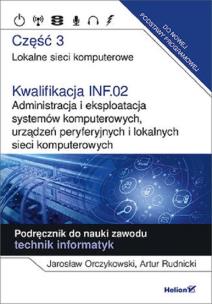 DO NOWEJ PODSTAWY PROGRAMOWEJ

Część 3
Lokalne sieci komputerowe

Kwalifikacja INF.02
Administracja i eksploatacja systemów komputerowych, urządzeń peryferyjnych i lokalnych sieci komputerowych

Podręcznik do nauki zawodu
technik informatyk

Jarosław Orczykowski, Artur Rudnicki

Helion